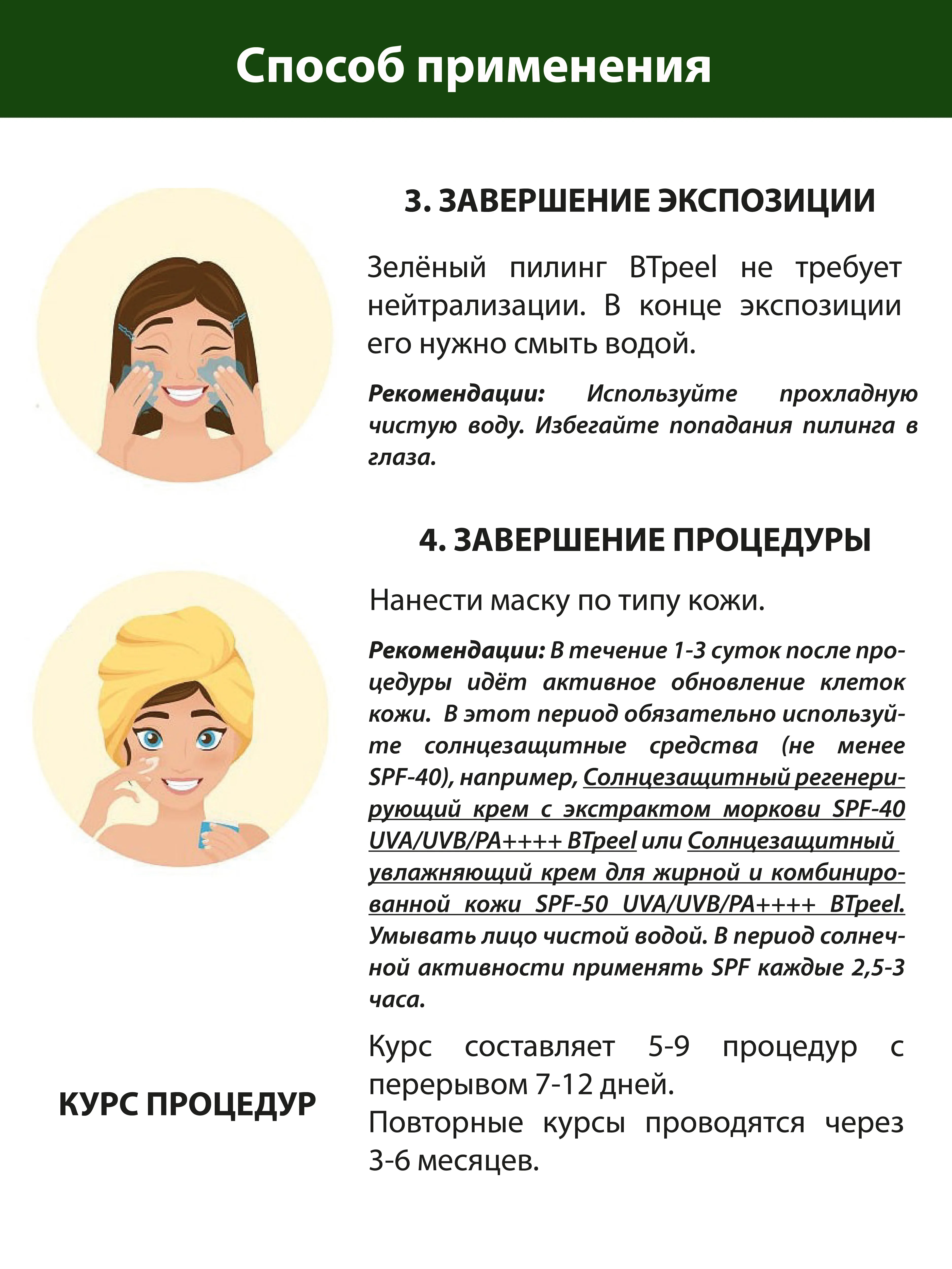 Способ применения

3. ЗАВЕРШЕНИЕ ЭКСПОЗИЦИИ

Зелёный пилинг BTpeel не требует нейтрализации. В конце экспозиции его нужно смыть водой.

Рекомендации: Используйте прохладную чистую воду. Избегайте попадания пилинга в глаза.

4. ЗАВЕРШЕНИЕ ПРОЦЕДУРЫ

Нанести маску по типу кожи.

Рекомендации: В течение 1-3 суток после процедуры идёт активное обновление клеток кожи. В этот период обязательно используйте солнцезащитные средства (не менее SPF-40), например, Солнцезащитный регенерирующий крем с экстрактом моркови SPF-40 UVA/UVB/PA++++ BTpeel или Солнцезащитный увлажняющий крем для жирной и комбинированной кожи SPF-50 UVA/UVB/PA++++ BTpeel. Умывать лицо чистой водой. В период солнечной активности применять SPF каждые 2,5-3 часа.

КУРС ПРОЦЕДУР

Курс составляет 5-9 процедур с перерывом 7-12 дней.
Повторные курсы проводятся через 3-6 месяцев.